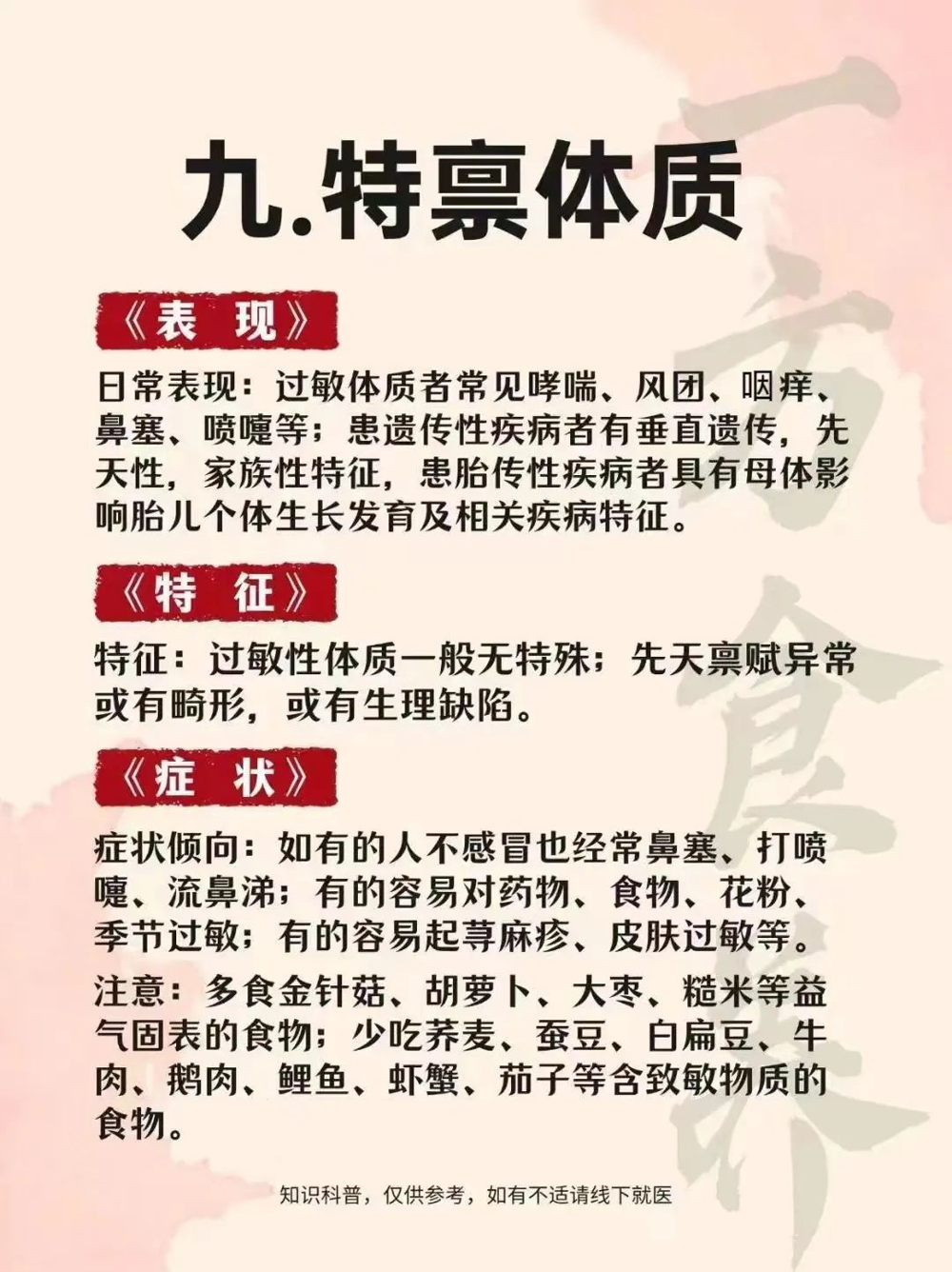 九.特禀体质

《表 现》

日常表现：过敏体质者常见哮喘、风团、咽痒、鼻塞、喷嚏等；患遗传性疾病者有垂直遗传，先天性，家族性特征，患胎传性疾病者具有母体影响胎儿个体生长发育及相关疾病特征。

《特 征》

特征：过敏性体质一般无特殊；先天禀赋异常或有畸形，或有生理缺陷。

《症 状》

症状倾向：如有的人不感冒也经常鼻塞、打喷嚏、流鼻涕；有的容易对药物、食物、花粉、季节过敏；有的容易起荨麻疹、皮肤过敏等。

注意：多食金针菇、胡萝卜、大枣、糙米等益气固表的食物；少吃荞麦、蚕豆、白扁豆、牛肉、鹅肉、鲤鱼、虾蟹、茄子等含致敏物质的食物。

知识科普，仅供参考，如有不适请线下就医